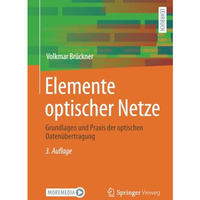 LEHRBUCH

Volkmar Brückner

Elemente optischer Netze

Grundlagen und Praxis der optischen Datenübertragung

3. Auflage

MOREMEDIA

Springer Vieweg